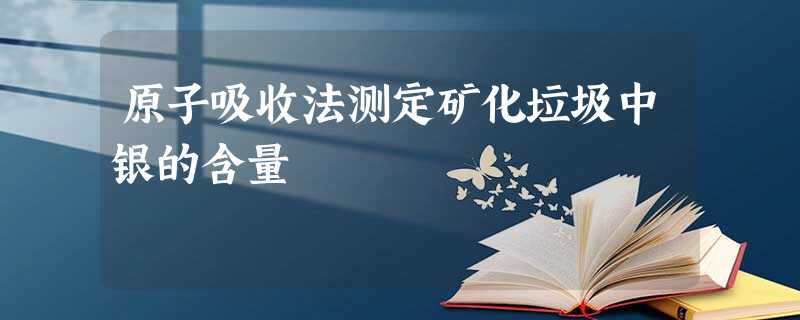 原子吸收法测定矿化垃圾中银的含量